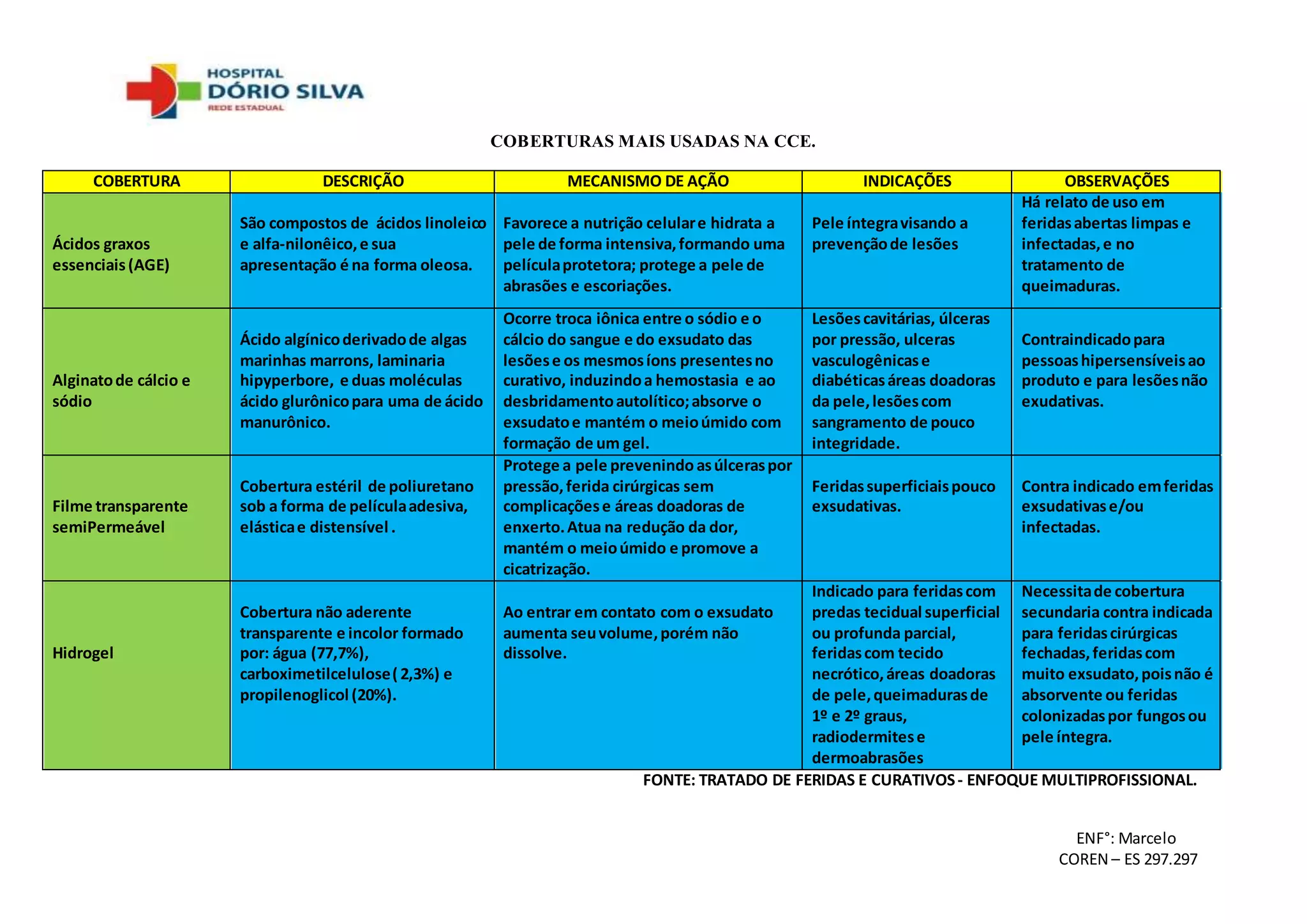 HOSPITAL
DÓRIO SILVA
REDE ESTADUAL

COBERTURAS MAIS USADAS NA CCE.

| COBERTURA | DESCRIÇÃO | MECANISMO DE AÇÃO | INDICAÇÕES | OBSERVAÇÕES |
|---|---|---|---|---|
| Ácidos graxos essenciais (AGE) | São compostos de ácidos linoleico e alfa-nilonêico, e sua apresentação é na forma oleosa. | Favorece a nutrição celular e hidrata a pele de forma intensiva, formando uma película protetora; protege a pele de abrasões e escoriações. | Pele íntegra visando a prevenção de lesões | Há relato de uso em feridas abertas limpas e infectadas, e no tratamento de queimaduras. |
| Alginato de cálcio e sódio | Ácido algínico derivado de algas marinhas marrons, laminaria hipyperbore, e duas moléculas ácido glurônico para uma de ácido manurônico. | Ocorre troca iônica entre o sódio e o cálcio do sangue e do exsudato das lesões e os mesmos íons presentes no curativo, induzindo a hemostasia e ao desbridamento autolítico; absorve o exsudato e mantém o meio úmido com formação de um gel. | Lesões cavitárias, úlceras por pressão, ulceras vasculogênicas e diabéticas áreas doadoras da pele, lesões com sangramento de pouco integridade. | Contraindicado para pessoas hipersensíveis ao produto e para lesões não exudativas. |
| Filme transparente semiPermeável | Cobertura estéril de poliuretano sob a forma de película adesiva, elástica e distensível . | Protege a pele prevenindo as úlceras por pressão, ferida cirúrgicas sem complicações e áreas doadoras de enxerto. Atua na redução da dor, mantém o meio úmido e promove a cicatrização. | Feridas superficiais pouco exsudativas. | Contra indicado em feridas exsudativas e/ou infectadas. |
| Hidrogel | Cobertura não aderente transparente e incolor formado por: água (77,7%), carboximetilcelulose ( 2,3%) e propilenoglicol (20%). | Ao entrar em contato com o exsudato aumenta seu volume, porém não dissolve. | Indicado para feridas com predas tecidual superficial ou profunda parcial, feridas com tecido necrótico, áreas doadoras de pele, queimaduras de 1º e 2º graus, radiodermites e dermoabrasões | Necessita de cobertura secundaria contra indicada para feridas cirúrgicas fechadas, feridas com muito exsudato, pois não é absorvente ou feridas colonizadas por fungos ou pele íntegra. |

FONTE: TRATADO DE FERIDAS E CURATIVOS - ENFOQUE MULTIPROFISSIONAL.

ENF°: Marcelo
COREN – ES 297.297